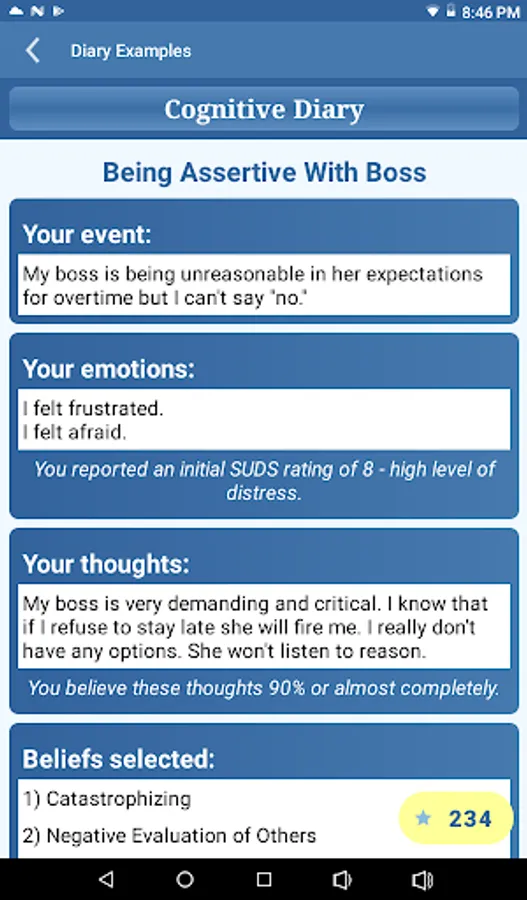 8:46 PM

Diary Examples

Cognitive Diary

Being Assertive With Boss

Your event:

My boss is being unreasonable in her expectations for overtime but I can't say "no."

Your emotions:

I felt frustrated.
I felt afraid.

You reported an initial SUDS rating of 8 - high level of distress.

Your thoughts:

My boss is very demanding and critical. I know that if I refuse to stay late she will fire me. I really don't have any options. She won't listen to reason.

You believe these thoughts 90% or almost completely.

Beliefs selected:

1) Catastrophizing

2) Negative Evaluation of Others

234